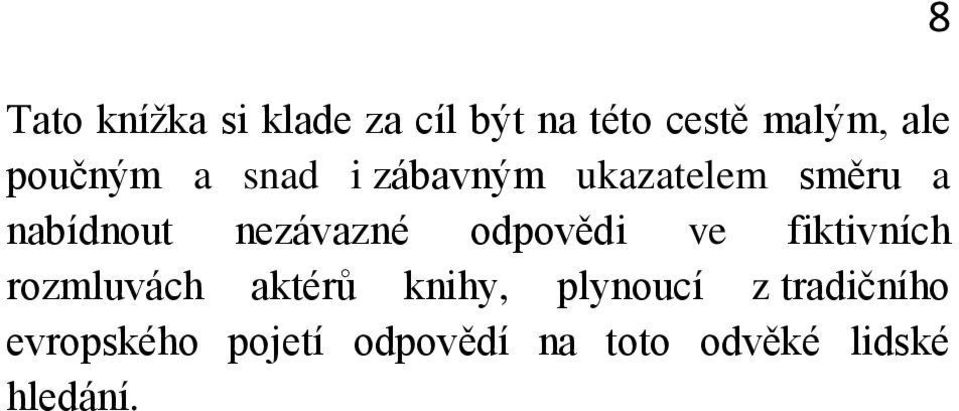 8

Tato knížka si klade za cíl být na této cestě malým, ale poučným a snad i zábavným ukazatelem směru a nabídnout nezávazné odpovědi ve fiktivních rozmluvách aktérů knihy, plynoucí z tradičního evropského pojetí odpovědí na toto odvěké lidské hledání.